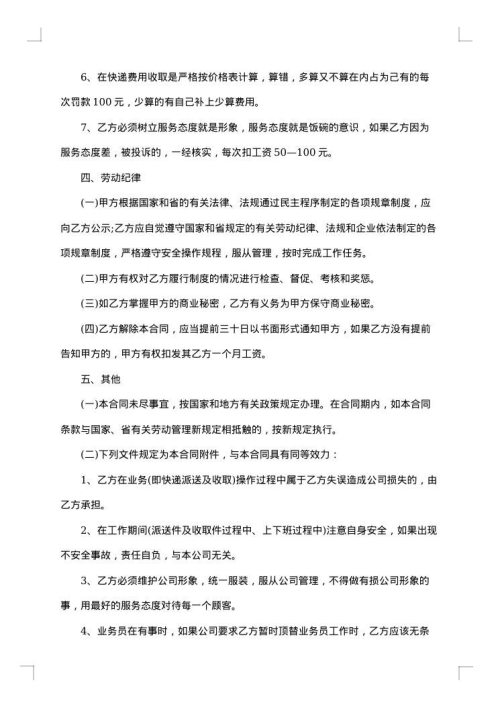 6、在快递费用收取是严格按价格表计算，算错，多算又不算在内占为己有的每次罚款 100 元，少算的有自己补上少算费用。

7、乙方必须树立服务态度就是形象，服务态度就是饭碗的意识，如果乙方因为服务态度差，被投诉的，一经核实，每次扣工资 50—100 元。

四、劳动纪律

(一)甲方根据国家和省的有关法律、法规通过民主程序制定的各项规章制度，应向乙方公示;乙方应自觉遵守国家和省规定的有关劳动纪律、法规和企业依法制定的各项规章制度，严格遵守安全操作规程，服从管理，按时完成工作任务。

(二)甲方有权对乙方履行制度的情况进行检查、督促、考核和奖惩。

(三)如乙方掌握甲方的商业秘密，乙方有义务为甲方保守商业秘密。

(四)乙方解除本合同，应当提前三十日以书面形式通知甲方，如果乙方没有提前告知甲方的，甲方有权扣发其乙方一个月工资。

五、其他

(一)本合同未尽事宜，按国家和地方有关政策规定办理。在合同期内，如本合同条款与国家、省有关劳动管理新规定相抵触的，按新规定执行。

(二)下列文件规定为本合同附件，与本合同具有同等效力：

1、乙方在业务(即快递派送及收取)操作过程中属于乙方失误造成公司损失的，由乙方承担。

2、在工作期间(派送件及收取件过程中、上下班过程中)注意自身安全，如果出现不安全事故，责任自负，与本公司无关。

3、乙方必须维护公司形象，统一服装，服从公司管理，不得做有损公司形象的事，用最好的服务态度对待每一个顾客。

4、业务员在有事时，如果公司要求乙方暂时顶替业务员工作时，乙方应该无条